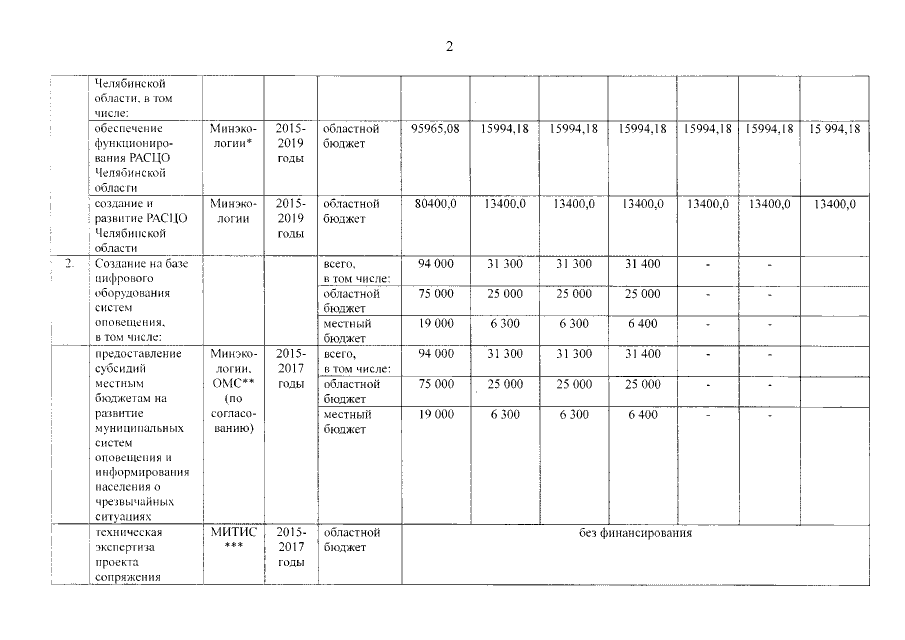 2

| | Челябинской области, в том числе: | | | | | | | | | | |
|---|---|---|---|---|---|---|---|---|---|---|---|
| | обеспечение функционирования РАСЦО Челябинской области | Минэкологии* | 2015-2019 годы | областной бюджет | 95965,08 | 15994,18 | 15994,18 | 15994,18 | 15994,18 | 15994,18 | 15 994,18 |
| | создание и развитие РАСЦО Челябинской области | Минэкологии | 2015-2019 годы | областной бюджет | 80400,0 | 13400,0 | 13400,0 | 13400,0 | 13400,0 | 13400,0 | 13400,0 |
| 2. | Создание на базе цифрового оборудования систем оповещения, в том числе: | | | всего, в том числе: | 94 000 | 31 300 | 31 300 | 31 400 | - | - | |
| | | | | областной бюджет | 75 000 | 25 000 | 25 000 | 25 000 | - | - | |
| | | | | местный бюджет | 19 000 | 6 300 | 6 300 | 6 400 | - | - | |
| | предоставление субсидий местным бюджетам на развитие муниципальных систем оповещения и информирования населения о чрезвычайных ситуациях | Минэкологии, ОМС** (по согласованию) | 2015-2017 годы | всего, в том числе: | 94 000 | 31 300 | 31 300 | 31 400 | - | - | |
| | | | | областной бюджет | 75 000 | 25 000 | 25 000 | 25 000 | - | - | |
| | | | | местный бюджет | 19 000 | 6 300 | 6 300 | 6 400 | - | - | |
| | техническая экспертиза проекта сопряжения | МИТИС *** | 2015-2017 годы | областной бюджет | без финансирования | | | | | | |